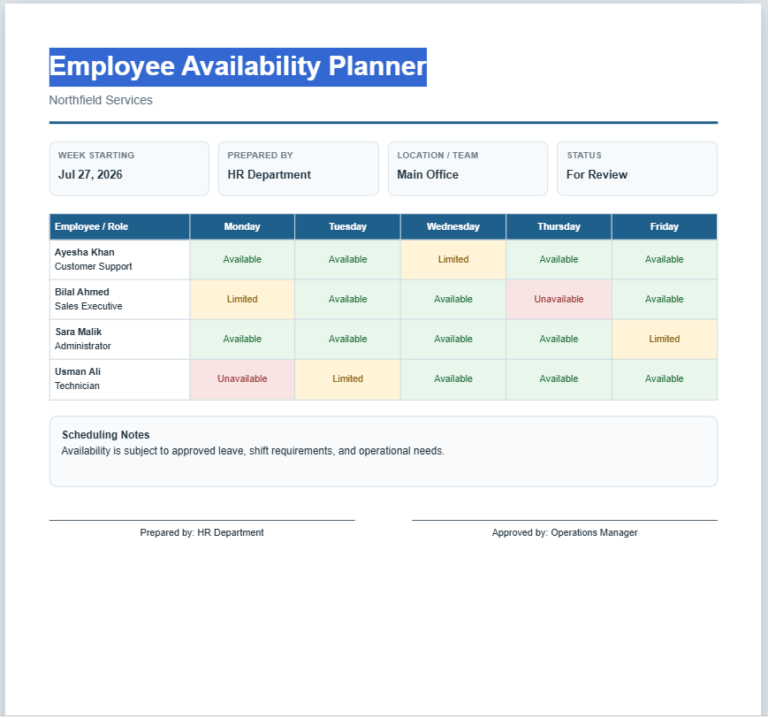 Employee Availability Planner

Northfield Services

WEEK STARTING
Jul 27, 2026

PREPARED BY
HR Department

LOCATION / TEAM
Main Office

STATUS
For Review

| Employee / Role | Monday | Tuesday | Wednesday | Thursday | Friday |
|---|---|---|---|---|---|
| Ayesha Khan Customer Support | Available | Available | Limited | Available | Available |
| Bilal Ahmed Sales Executive | Limited | Available | Available | Unavailable | Available |
| Sara Malik Administrator | Available | Available | Available | Available | Limited |
| Usman Ali Technician | Unavailable | Limited | Available | Available | Available |

Scheduling Notes
Availability is subject to approved leave, shift requirements, and operational needs.

Prepared by: HR Department

Approved by: Operations Manager